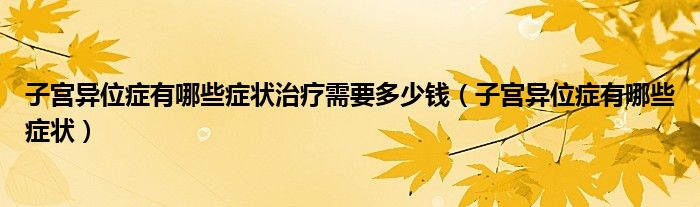 子宫异位症有哪些症状治疗需要多少钱（子宫异位症有哪些症状）